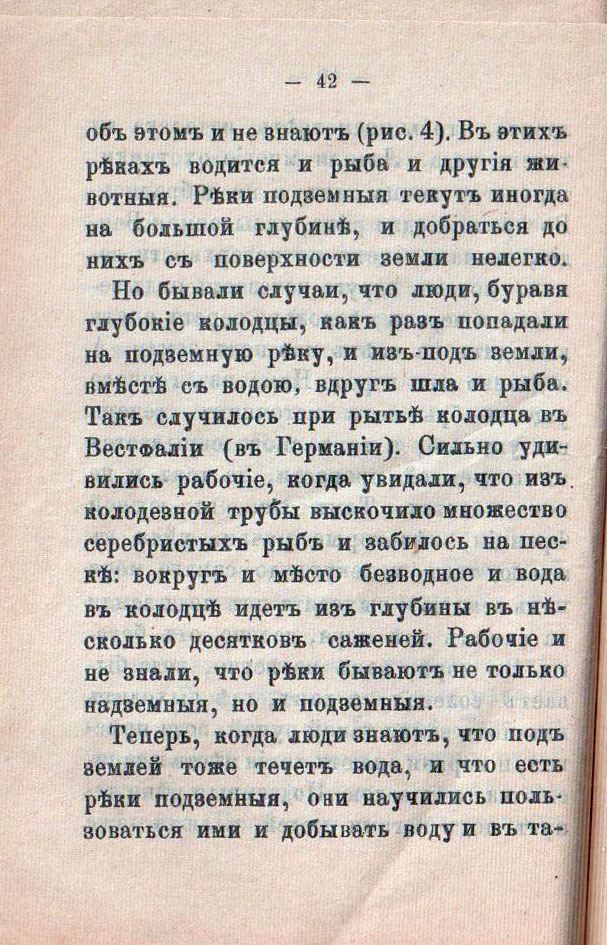 — 42 —

объ этомъ и не знаютъ (рис. 4). Въ этихъ рѣкахъ водится и рыба и другія животныя. Рѣки подземныя текутъ иногда на большой глубинѣ, и добраться до нихъ съ поверхности земли нелегко.

Но бывали случаи, что люди, буравя глубокіе колодцы, какъ разъ попадали на подземную рѣку, и изъ-подъ земли, вмѣстѣ съ водою, вдругъ шла и рыба. Такъ случилось при рытьѣ колодца въ Вестфаліи (въ Германіи). Сильно удивились рабочіе, когда увидали, что изъ колодезной трубы выскочило множество серебристыхъ рыбъ и забилось на пескѣ: вокругъ и мѣсто безводное и вода въ колодцѣ идетъ изъ глубины въ нѣсколько десятковъ саженей. Рабочіе и не знали, что рѣки бываютъ не только надземныя, но и подземныя.

Теперь, когда люди знаютъ, что подъ землей тоже течетъ вода, и что есть рѣки подземныя, они научились пользоваться ими и добывать воду и въ та-